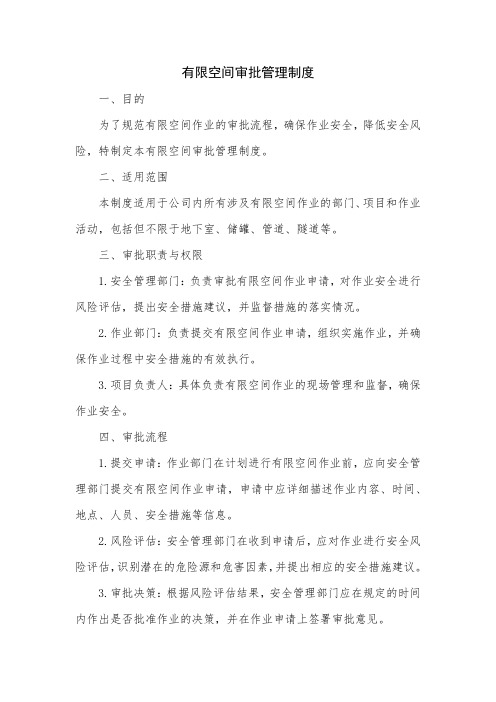 有限空间审批管理制度

一、目的

为了规范有限空间作业的审批流程，确保作业安全，降低安全风险，特制定本有限空间审批管理制度。

二、适用范围

本制度适用于公司内所有涉及有限空间作业的部门、项目和作业活动，包括但不限于地下室、储罐、管道、隧道等。

三、审批职责与权限

1.安全管理部门：负责审批有限空间作业申请，对作业安全进行风险评估，提出安全措施建议，并监督措施的落实情况。

2.作业部门：负责提交有限空间作业申请，组织实施作业，并确保作业过程中安全措施的有效执行。

3.项目负责人：具体负责有限空间作业的现场管理和监督，确保作业安全。

四、审批流程

1.提交申请：作业部门在计划进行有限空间作业前，应向安全管理部门提交有限空间作业申请，申请中应详细描述作业内容、时间、地点、人员、安全措施等信息。

2.风险评估：安全管理部门在收到申请后，应对作业进行安全风险评估，识别潜在的危险源和危害因素，并提出相应的安全措施建议。

3.审批决策：根据风险评估结果，安全管理部门应在规定的时间内作出是否批准作业的决策，并在作业申请上签署审批意见。